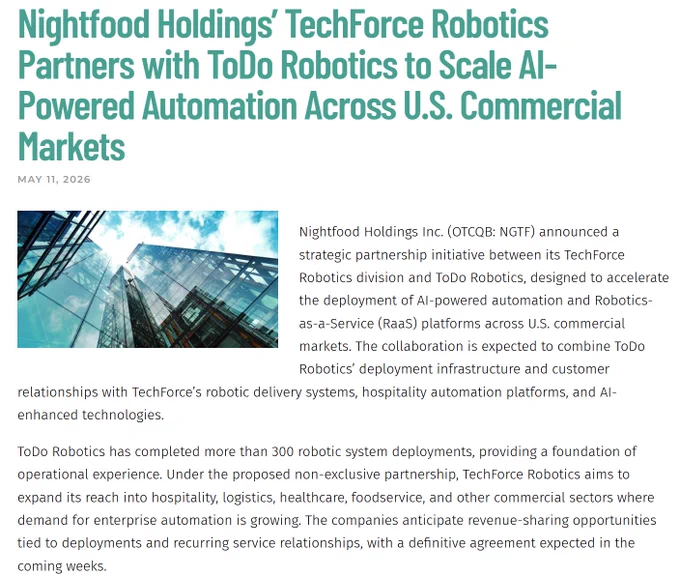 Nightfood Holdings' TechForce Robotics Partners with ToDo Robotics to Scale AI-Powered Automation Across U.S. Commercial Markets

MAY 11, 2026

Nightfood Holdings Inc. (OTCQB: NGTF) announced a strategic partnership initiative between its TechForce Robotics division and ToDo Robotics, designed to accelerate the deployment of AI-powered automation and Robotics-as-a-Service (RaaS) platforms across U.S. commercial markets. The collaboration is expected to combine ToDo Robotics' deployment infrastructure and customer relationships with TechForce's robotic delivery systems, hospitality automation platforms, and AI-enhanced technologies.

ToDo Robotics has completed more than 300 robotic system deployments, providing a foundation of operational experience. Under the proposed non-exclusive partnership, TechForce Robotics aims to expand its reach into hospitality, logistics, healthcare, foodservice, and other commercial sectors where demand for enterprise automation is growing. The companies anticipate revenue-sharing opportunities tied to deployments and recurring service relationships, with a definitive agreement expected in the coming weeks.